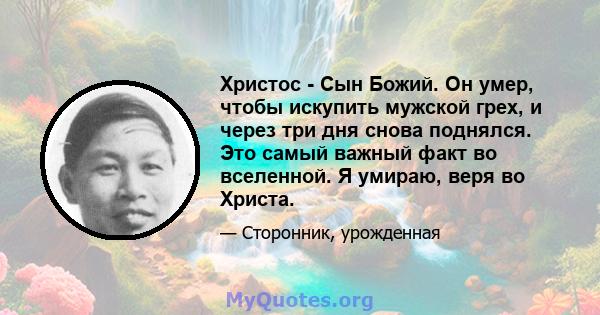 Христос - Сын Божий. Он умер, чтобы искупить мужской грех, и через три дня снова поднялся. Это самый важный факт во вселенной. Я умираю, веря во Христа.

— Сторонник, урожденная

MyQuotes.org